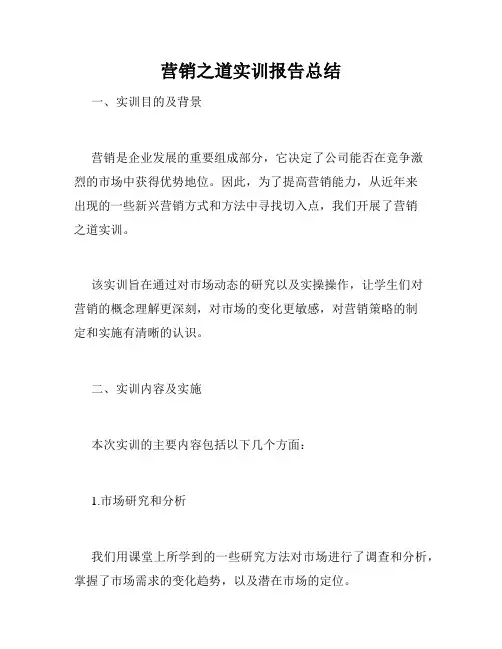 营销之道实训报告总结

一、实训目的及背景

营销是企业发展的重要组成部分，它决定了公司能否在竞争激烈的市场中获得优势地位。因此，为了提高营销能力，从近年来出现的一些新兴营销方式和方法中寻找切入点，我们开展了营销之道实训。

该实训旨在通过对市场动态的研究以及实操操作，让学生们对营销的概念理解更深刻，对市场的变化更敏感，对营销策略的制定和实施有清晰的认识。

二、实训内容及实施

本次实训的主要内容包括以下几个方面：

1.市场研究和分析

我们用课堂上所学到的一些研究方法对市场进行了调查和分析，掌握了市场需求的变化趋势，以及潜在市场的定位。